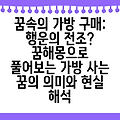 꿈속의 가방 구매: 행운의 전조? 꿈해몽으로 풀어보는 가방 사는 꿈의 의미와 현실 해석